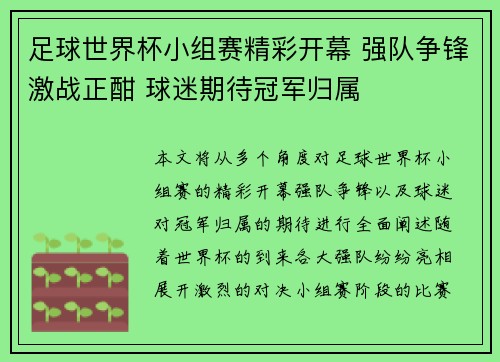 足球世界杯小组赛精彩开幕 强队争锋激战正酣 球迷期待冠军归属

本文将从多个角度对足球世界杯小组赛的精彩开幕强队争锋以及球迷对冠军归属的期待进行全面阐述随着世界杯的到来各大强队纷纷亮相展开激烈的对决小组赛阶段的比赛